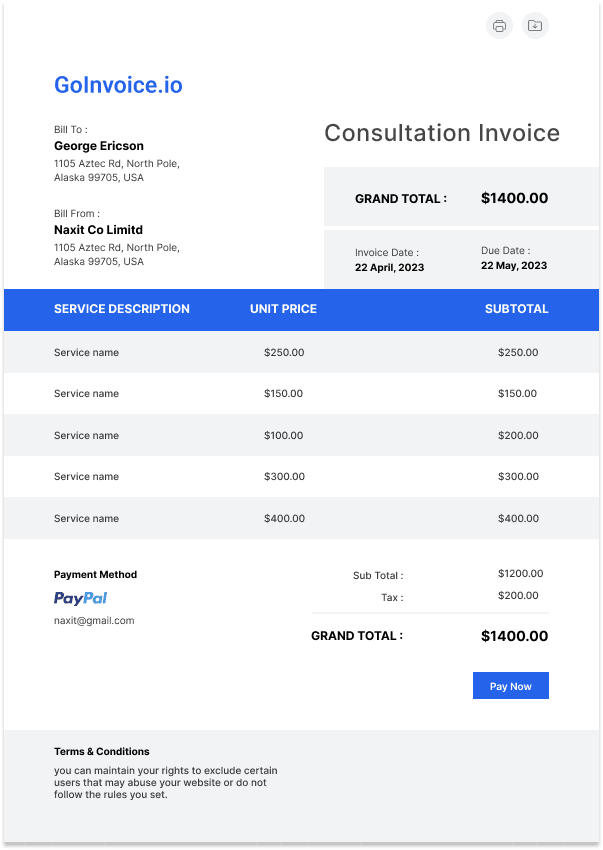 GoInvoice.io

Bill To :
George Ericson
1105 Aztec Rd, North Pole, Alaska 99705, USA

Bill From :
Naxit Co Limitd
1105 Aztec Rd, North Pole, Alaska 99705, USA

Consultation Invoice

GRAND TOTAL : $1400.00

Invoice Date : 22 April, 2023
Due Date : 22 May, 2023

| SERVICE DESCRIPTION | UNIT PRICE | SUBTOTAL |
|---|---|---|
| Service name | $250.00 | $250.00 |
| Service name | $150.00 | $150.00 |
| Service name | $100.00 | $200.00 |
| Service name | $300.00 | $300.00 |
| Service name | $400.00 | $400.00 |

Payment Method
PayPal
naxit@gmail.com

Sub Total : $1200.00
Tax : $200.00
GRAND TOTAL : $1400.00

Pay Now

Terms & Conditions
you can maintain your rights to exclude certain users that may abuse your website or do not follow the rules you set.